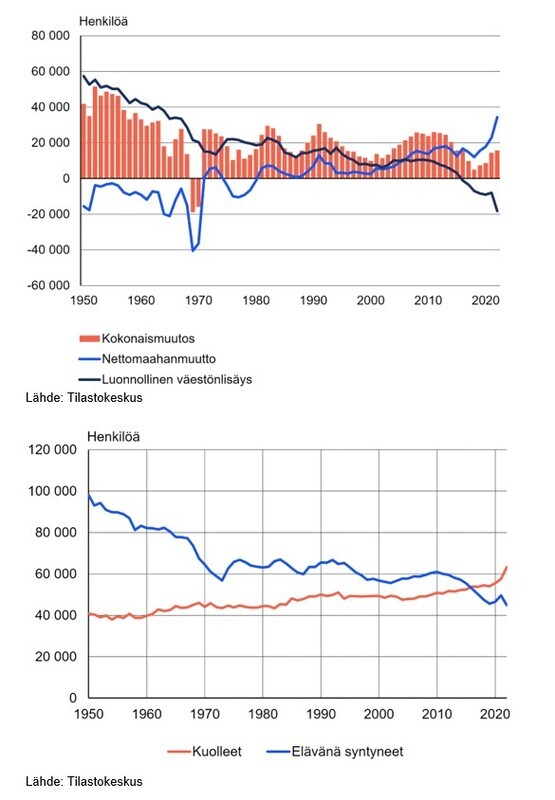 Henkilöä
80 000
60 000
40 000
20 000
0
-20 000
-40 000
-60 000
1950 1960 1970 1980 1990 2000 2010 2020

Kokonaismuutos
Nettomaahanmuutto
Luonnollinen väestönlisäys
Lähde: Tilastokeskus

Henkilöä
120 000
100 000
80 000
60 000
40 000
20 000
0
1950 1960 1970 1980 1990 2000 2010 2020

Kuolleet
Elävänä syntyneet

Lähde: Tilastokeskus